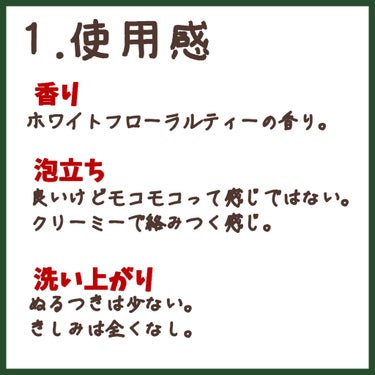 1.使用感

香り
ホワイトフローラルティーの香り。

泡立ち
良いけどモコモコって感じではない。
クリーミーで絡みつく感じ。

洗い上がり
ぬるつきは少ない。
きしみは全くなし。